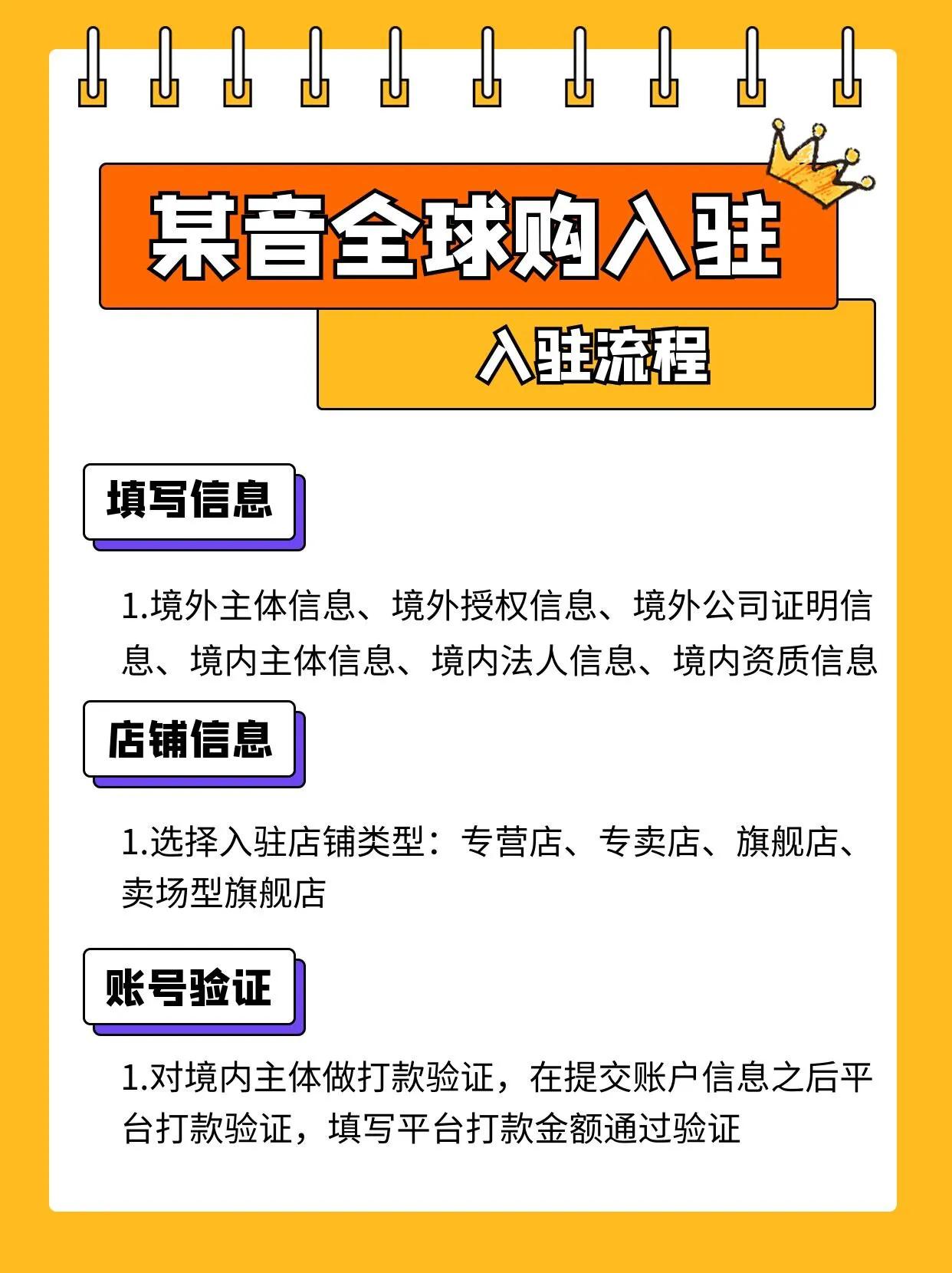 某音全球购入驻

入驻流程

填写信息

1.境外主体信息、境外授权信息、境外公司证明信息、境内主体信息、境内法人信息、境内资质信息

店铺信息

1.选择入驻店铺类型：专营店、专卖店、旗舰店、卖场型旗舰店

账号验证

1.对境内主体做打款验证，在提交账户信息之后平台打款验证，填写平台打款金额通过验证